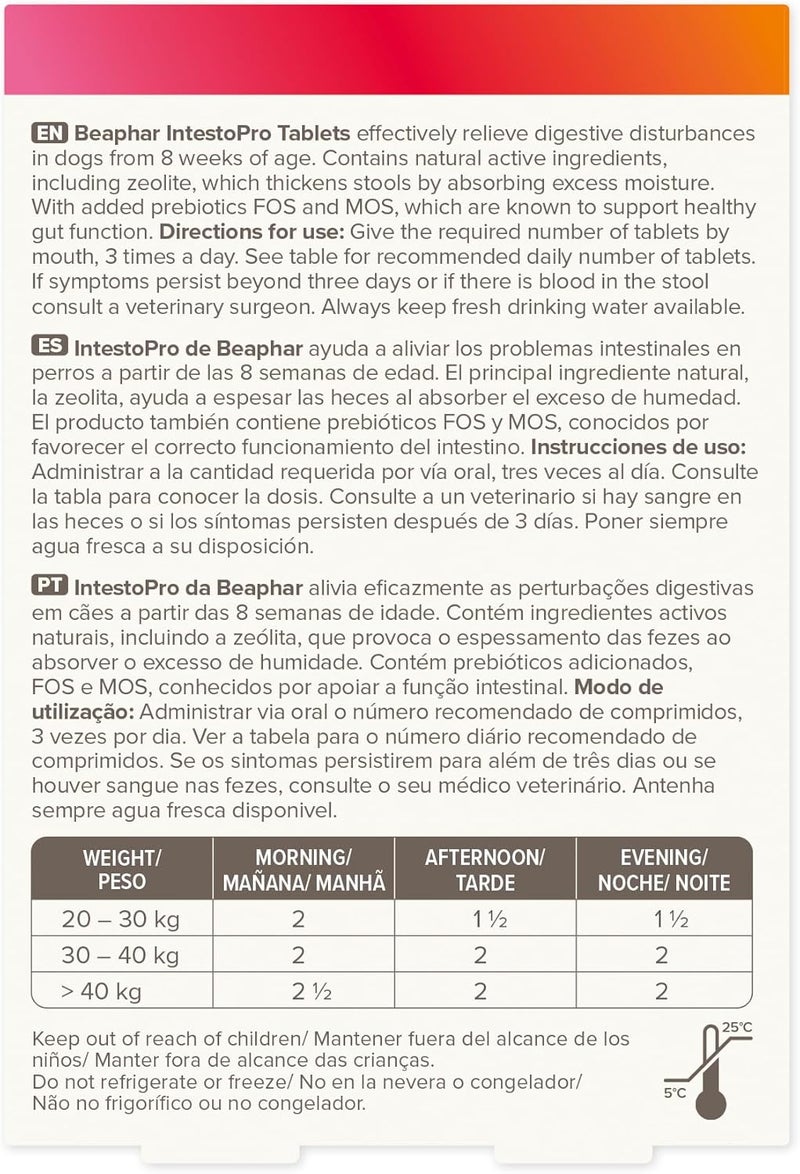 EN Beaphar IntestoPro Tablets effectively relieve digestive disturbances in dogs from 8 weeks of age. Contains natural active ingredients, including zeolite, which thickens stools by absorbing excess moisture. With added prebiotics FOS and MOS, which are known to support healthy gut function. Directions for use: Give the required number of tablets by mouth, 3 times a day. See table for recommended daily number of tablets. If symptoms persist beyond three days or if there is blood in the stool consult a veterinary surgeon. Always keep fresh drinking water available.

ES IntestoPro de Beaphar ayuda a aliviar los problemas intestinales en perros a partir de las 8 semanas de edad. El principal ingrediente natural, la zeolita, ayuda a espesar las heces al absorber el exceso de humedad. El producto también contiene prebióticos FOS y MOS, conocidos por favorecer el correcto funcionamiento del intestino. Instrucciones de uso: Administrar a la cantidad requerida por vía oral, tres veces al día. Consulte la tabla para conocer la dosis. Consulte a un veterinario si hay sangre en las heces o si los síntomas persisten después de 3 días. Poner siempre agua fresca a su disposición.

PT IntestoPro da Beaphar alivia eficazmente as perturbações digestivas em cães a partir das 8 semanas de idade. Contém ingredientes activos naturais, incluindo a zeólita, que provoca o espessamento das fezes ao absorver o excesso de humidade. Contém prebióticos adicionados, FOS e MOS, conhecidos por apoiar a função intestinal. Modo de utilização: Administrar via oral o número recomendado de comprimidos, 3 vezes por dia. Ver a tabela para o número diário recomendado de comprimidos. Se os sintomas persistirem para além de três dias ou se houver sangue nas fezes, consulte o seu médico veterinário. Antenha sempre agua fresca disponivel.

| WEIGHT/ PESO | MORNING/ MAÑANA/ MANHÃ | AFTERNOON/ TARDE | EVENING/ NOCHE/ NOITE |
|---|---|---|---|
| 20 – 30 kg | 2 | 1 ½ | 1 ½ |
| 30 – 40 kg | 2 | 2 | 2 |
| > 40 kg | 2 ½ | 2 | 2 |

Keep out of reach of children/ Mantener fuera del alcance de los niños/ Manter fora de alcance das crianças.
Do not refrigerate or freeze/ No en la nevera o congelador/ Não no frigorífico ou no congelador.

25°C
5°C